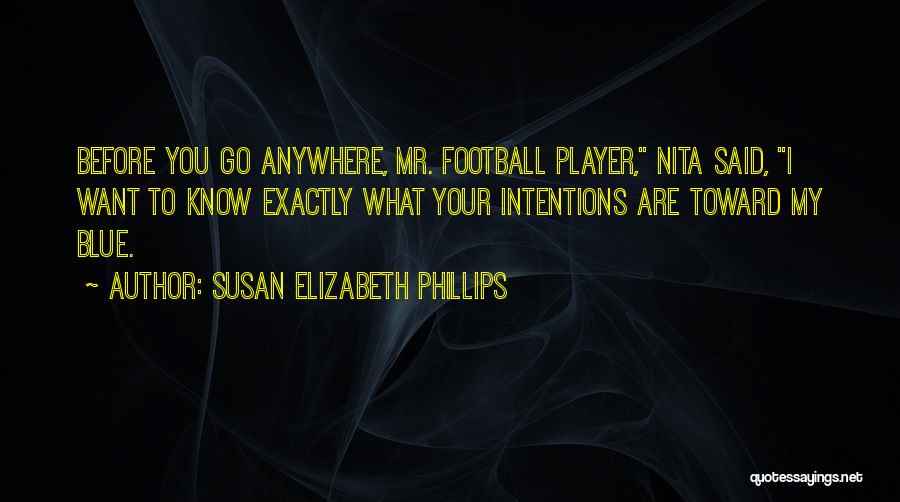 BEFORE YOU GO ANYWHERE, MR. FOOTBALL PLAYER," NITA SAID, "I WANT TO KNOW EXACTLY WHAT YOUR INTENTIONS ARE TOWARD MY BLUE.

~ AUTHOR: SUSAN ELIZABETH PHILLIPS

quotessayings.net